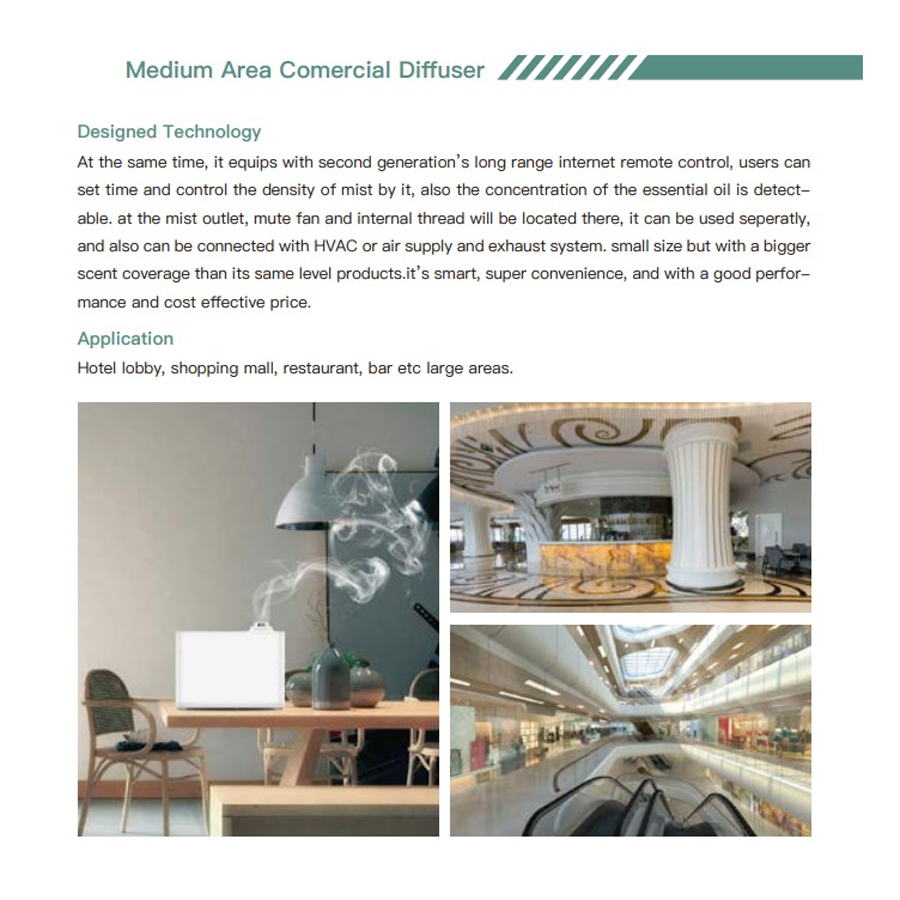 Medium Area Comercial Diffuser

Designed Technology
At the same time, it equips with second generation's long range internet remote control, users can set time and control the density of mist by it, also the concentration of the essential oil is detectable. at the mist outlet, mute fan and internal thread will be located there, it can be used seperatly, and also can be connected with HVAC or air supply and exhaust system. small size but with a bigger scent coverage than its same level products.it's smart, super convenience, and with a good performance and cost effective price.

Application
Hotel lobby, shopping mall, restaurant, bar etc large areas.